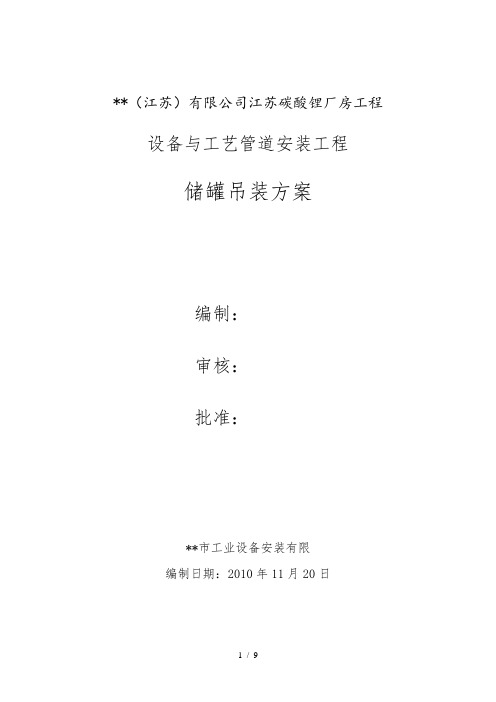 **（江苏）有限公司江苏碳酸锂厂房工程

设备与工艺管道安装工程

储罐吊装方案

编制：

审核：

批准：

**市工业设备安装有限

编制日期：2010 年 11 月 20 日

1 / 9